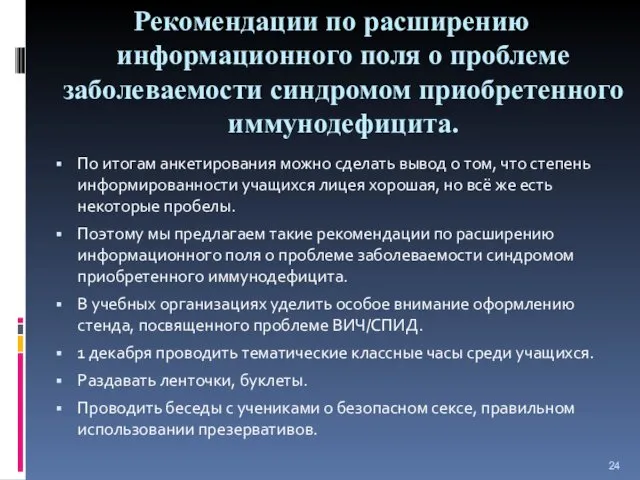 Рекомендации по расширению информационного поля о проблеме заболеваемости синдромом приобретенного иммунодефицита.

▪ По итогам анкетирования можно сделать вывод о том, что степень информированности учащихся лицея хорошая, но всё же есть некоторые пробелы.
▪ Поэтому мы предлагаем такие рекомендации по расширению информационного поля о проблеме заболеваемости синдромом приобретенного иммунодефицита.
▪ В учебных организациях уделить особое внимание оформлению стенда, посвященного проблеме ВИЧ/СПИД.
▪ 1 декабря проводить тематические классные часы среди учащихся.
▪ Раздавать ленточки, буклеты.
▪ Проводить беседы с учениками о безопасном сексе, правильном использовании презервативов.

24